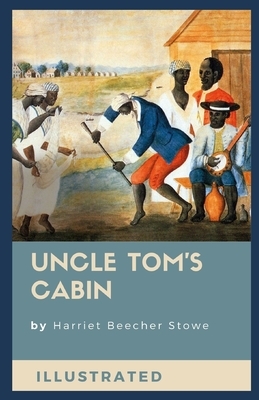 UNCLE TOM'S CABIN

by Harriet Beecher Stowe

ILLUSTRATED